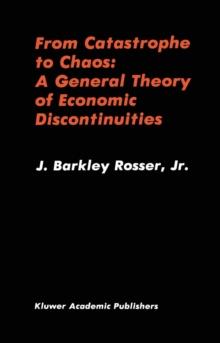 From Catastrophe to Chaos: A General Theory of Economic Discontinuities

J. Barkley Rosser, Jr.

Kluwer Academic Publishers